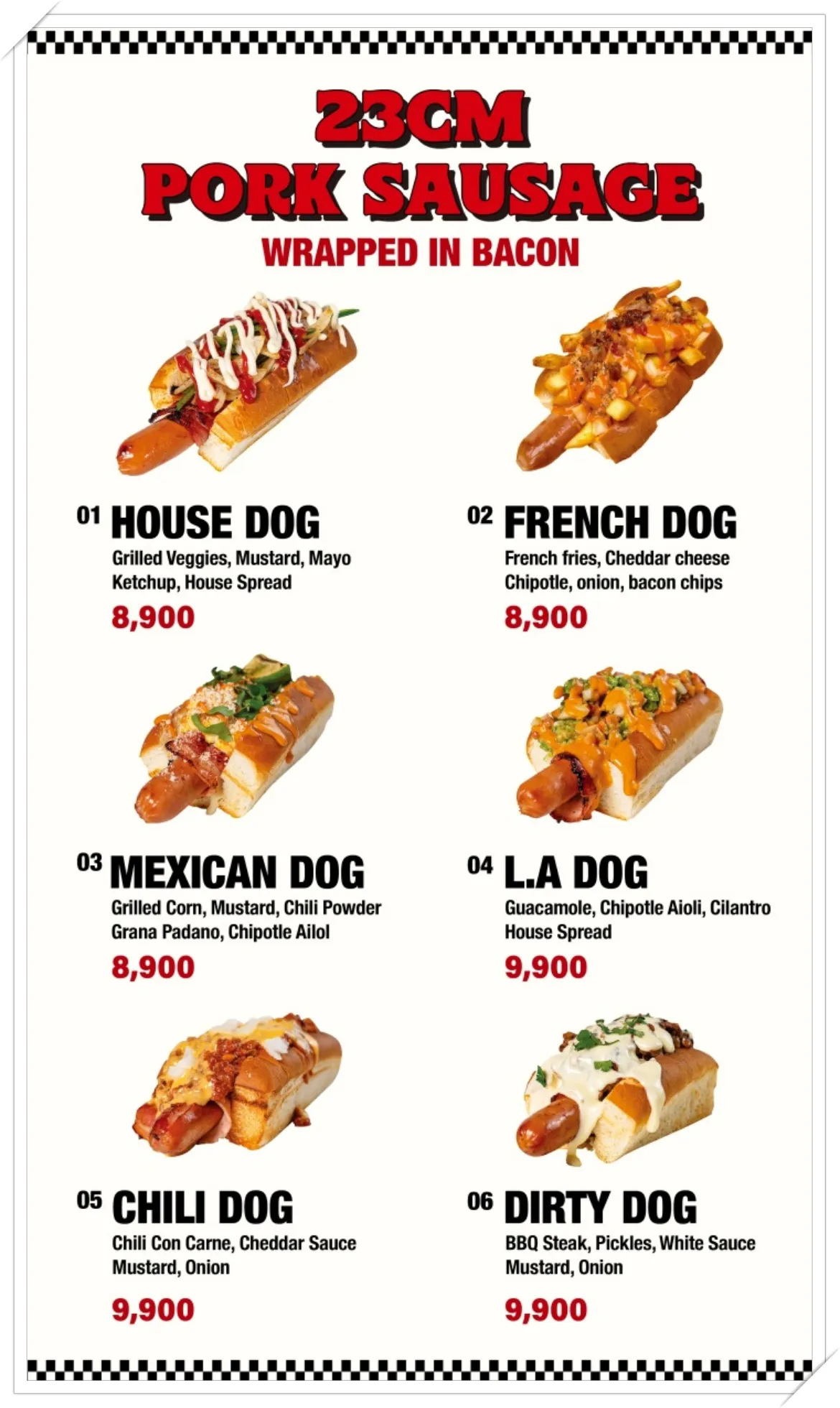 23CM
PORK SAUSAGE
WRAPPED IN BACON

01 HOUSE DOG
Grilled Veggies, Mustard, Mayo Ketchup, House Spread
8,900

02 FRENCH DOG
French fries, Cheddar cheese Chipotle, onion, bacon chips
8,900

03 MEXICAN DOG
Grilled Corn, Mustard, Chili Powder Grana Padano, Chipotle Ailol
8,900

04 L.A DOG
Guacamole, Chipotle Aioli, Cilantro House Spread
9,900

05 CHILI DOG
Chili Con Carne, Cheddar Sauce Mustard, Onion
9,900

06 DIRTY DOG
BBQ Steak, Pickles, White Sauce Mustard, Onion
9,900